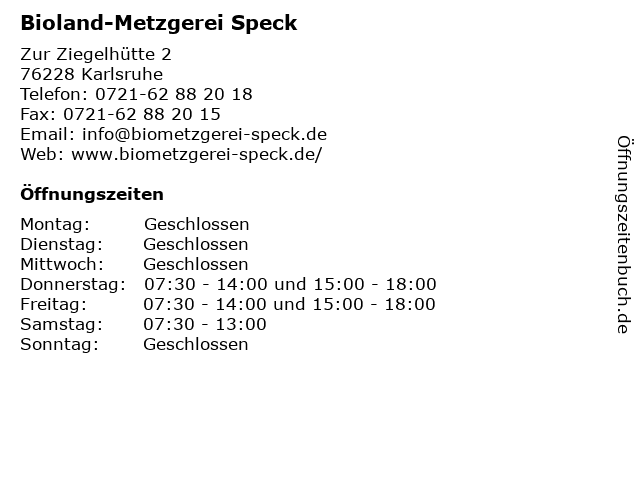 Bioland-Metzgerei Speck

Zur Ziegelhütte 2
76228 Karlsruhe
Telefon: 0721-62 88 20 18
Fax: 0721-62 88 20 15
Email: info@biometzgerei-speck.de
Web: www.biometzgerei-speck.de/

Öffnungszeiten

Montag: Geschlossen
Dienstag: Geschlossen
Mittwoch: Geschlossen
Donnerstag: 07:30 - 14:00 und 15:00 - 18:00
Freitag: 07:30 - 14:00 und 15:00 - 18:00
Samstag: 07:30 - 13:00
Sonntag: Geschlossen

Öffnungszeitenbuch.de